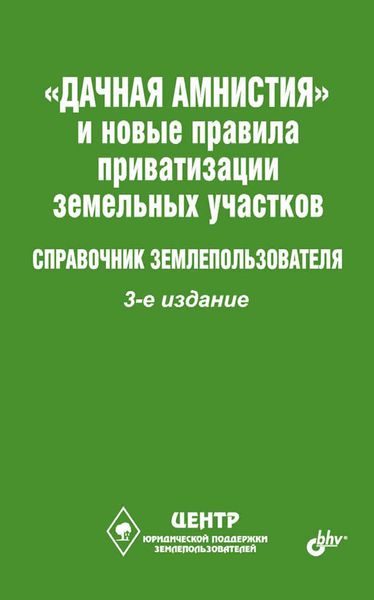 «ДАЧНАЯ АМНИСТИЯ» и новые правила приватизации земельных участков

СПРАВОЧНИК ЗЕМЛЕПОЛЬЗОВАТЕЛЯ

3-е издание

ЦЕНТР
ЮРИДИЧЕСКОЙ ПОДДЕРЖКИ
ЗЕМЛЕПОЛЬЗОВАТЕЛЕЙ

bhv®